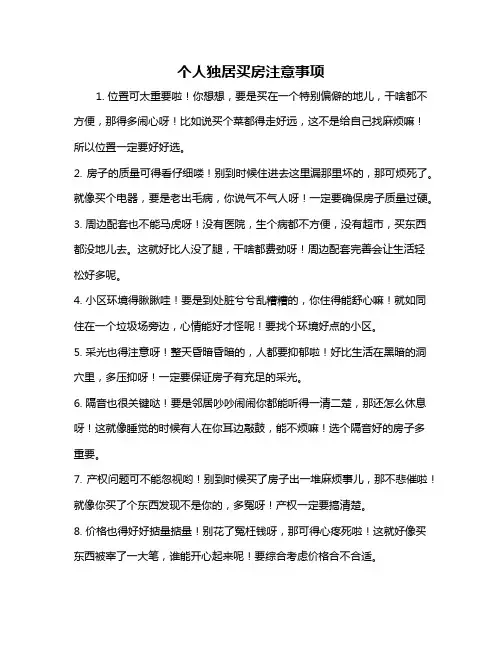 个人独居买房注意事项

1. 位置可太重要啦！你想想，要是买在一个特别偏僻的地儿，干啥都不方便，那得多闹心呀！比如说买个菜都得走好远，这不是给自己找麻烦嘛！所以位置一定要好好选。

2. 房子的质量可得看仔细喽！别到时候住进去这里漏那里坏的，那可烦死了。就像买个电器，要是老出毛病，你说气不气人呀！一定要确保房子质量过硬。

3. 周边配套也不能马虎呀！没有医院，生个病都不方便，没有超市，买东西都没地儿去。这就好比人没了腿，干啥都费劲呀！周边配套完善会让生活轻松好多呢。

4. 小区环境得瞅瞅哇！要是到处脏兮兮乱糟糟的，你住得能舒心嘛！就如同住在一个垃圾场旁边，心情能好才怪呢！要找个环境好点的小区。

5. 采光也得注意呀！整天昏暗昏暗的，人都要抑郁啦！好比生活在黑暗的洞穴里，多压抑呀！一定要保证房子有充足的采光。

6. 隔音也很关键哒！要是邻居吵吵闹闹你都能听得一清二楚，那还怎么休息呀！这就像睡觉的时候有人在你耳边敲鼓，能不烦嘛！选个隔音好的房子多重要。

7. 产权问题可不能忽视哟！别到时候买了房子出一堆麻烦事儿，那不悲催啦！就像你买了个东西发现不是你的，多冤呀！产权一定要搞清楚。

8. 价格也得好好掂量掂量！别花了冤枉钱呀，那可得心疼死啦！这就好像买东西被宰了一大笔，谁能开心起来呢！要综合考虑价格合不合适。